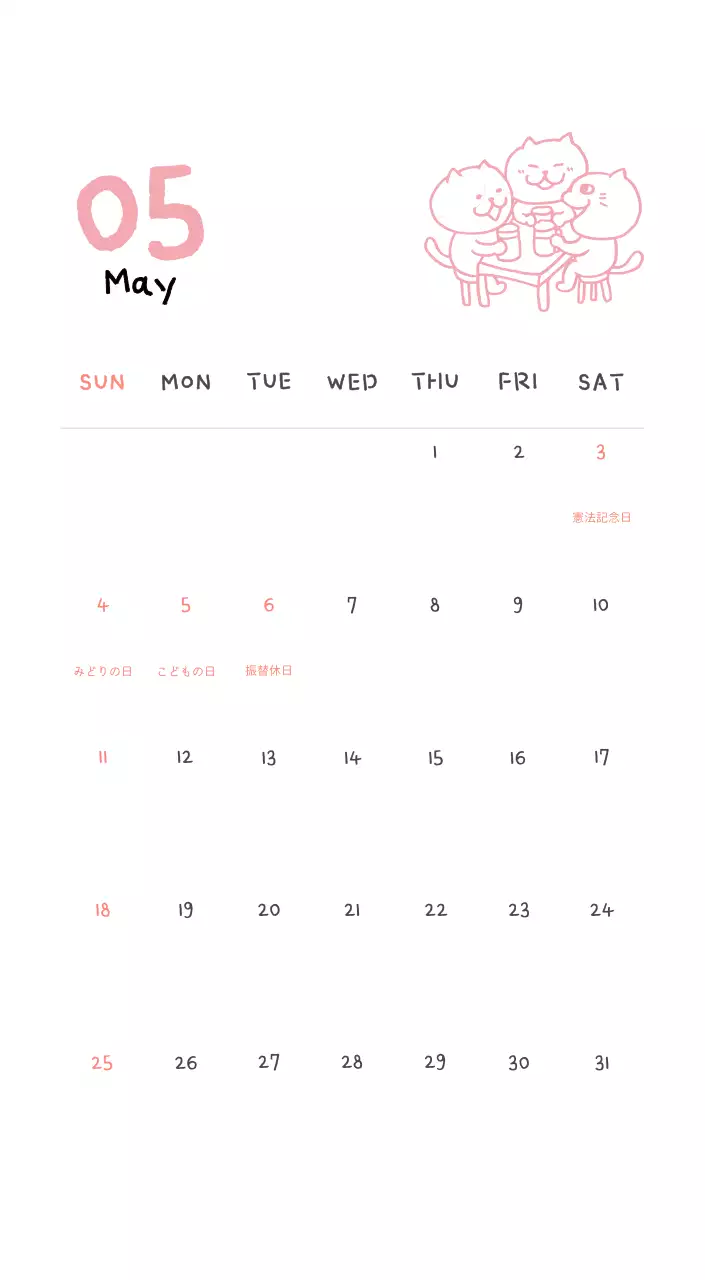 05
May

| SUN | MON | TUE | WED | THU | FRI | SAT |
|---|---|---|---|---|---|---|
| | | | | 1 | 2 | 3 憲法記念日 |
| 4 みどりの日 | 5 こどもの日 | 6 振替休日 | 7 | 8 | 9 | 10 |
| 11 | 12 | 13 | 14 | 15 | 16 | 17 |
| 18 | 19 | 20 | 21 | 22 | 23 | 24 |
| 25 | 26 | 27 | 28 | 29 | 30 | 31 |